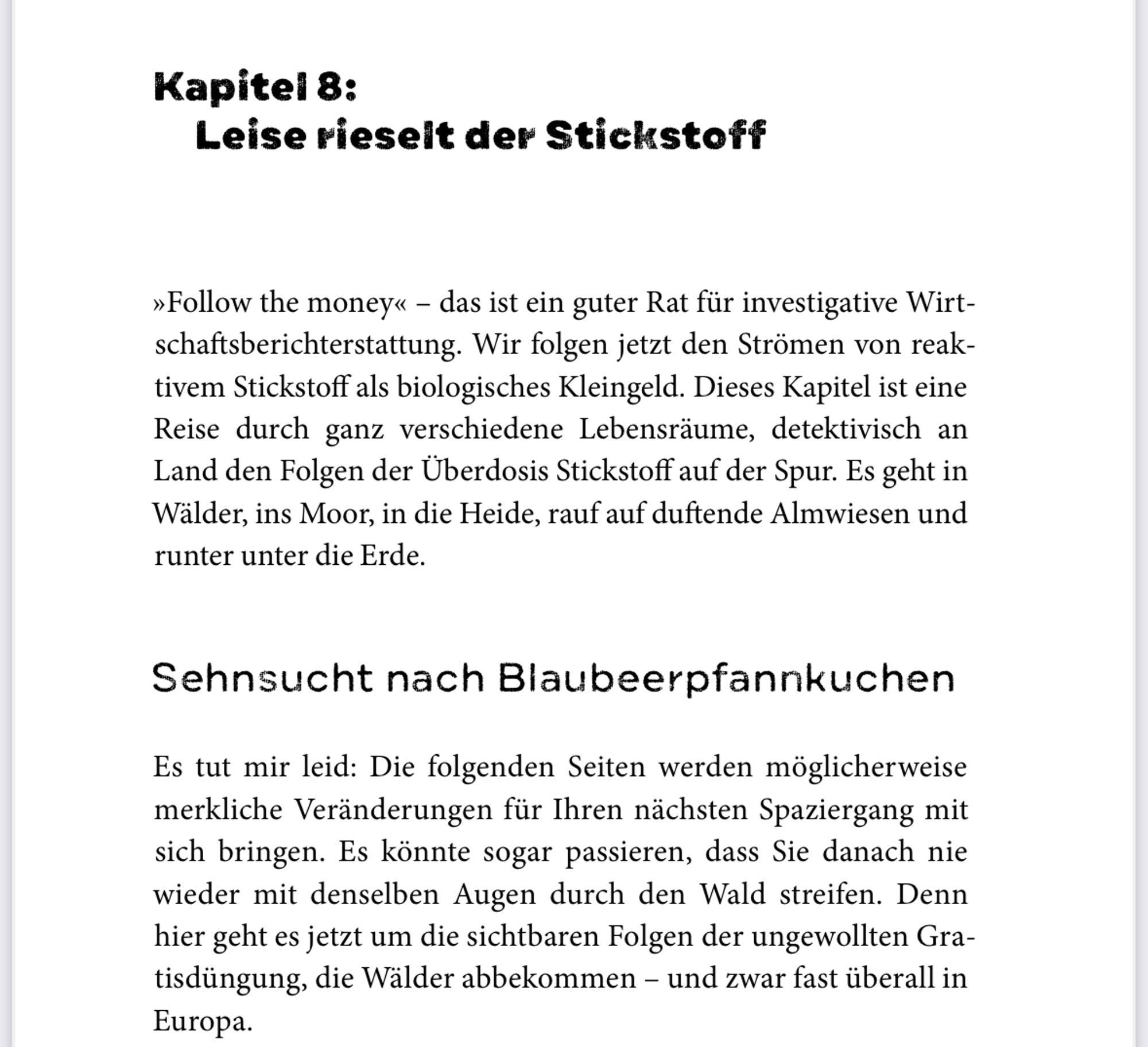 Kapitel 8:
Leise rieselt der Stickstoff

»Follow the money« – das ist ein guter Rat für investigative Wirtschaftsberichterstattung. Wir folgen jetzt den Strömen von reaktivem Stickstoff als biologisches Kleingeld. Dieses Kapitel ist eine Reise durch ganz verschiedene Lebensräume, detektivisch an Land den Folgen der Überdosis Stickstoff auf der Spur. Es geht in Wälder, ins Moor, in die Heide, rauf auf duftende Almwiesen und runter unter die Erde.

Sehnsucht nach Blaubeerpfannkuchen

Es tut mir leid: Die folgenden Seiten werden möglicherweise merkliche Veränderungen für Ihren nächsten Spaziergang mit sich bringen. Es könnte sogar passieren, dass Sie danach nie wieder mit denselben Augen durch den Wald streifen. Denn hier geht es jetzt um die sichtbaren Folgen der ungewollten Gratisdüngung, die Wälder abbekommen – und zwar fast überall in Europa.